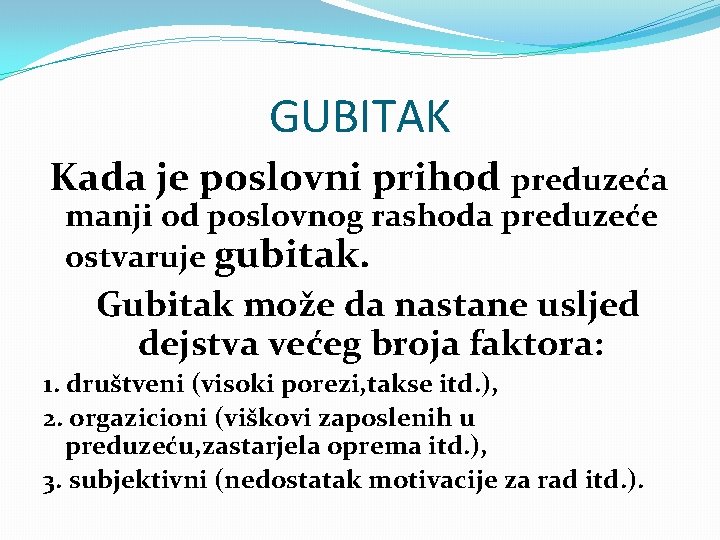 GUBITAK

Kada je poslovni prihod preduzeća manji od poslovnog rashoda preduzeće ostvaruje gubitak.

Gubitak može da nastane usljed dejstva većeg broja faktora:

1. društveni (visoki porezi,takse itd.),
2. orgazicioni (viškovi zaposlenih u preduzeću,zastarjela oprema itd.),
3. subjektivni (nedostatak motivacije za rad itd.).